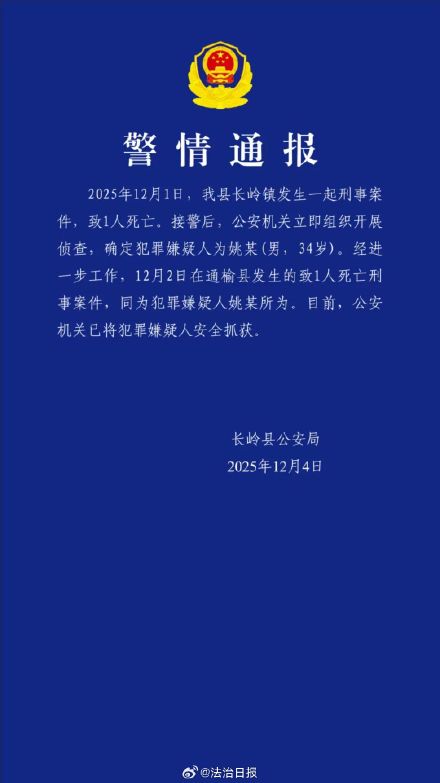 警情通报

2025年12月1日，我县长岭镇发生一起刑事案件，致1人死亡。接警后，公安机关立即组织开展侦查，确定犯罪嫌疑人为姚某（男，34岁）。经进一步工作，12月2日在通榆县发生的致1人死亡刑事案件，同为犯罪嫌疑人姚某所为。目前，公安机关已将犯罪嫌疑人安全抓获。

长岭县公安局
2025年12月4日

@法治日报